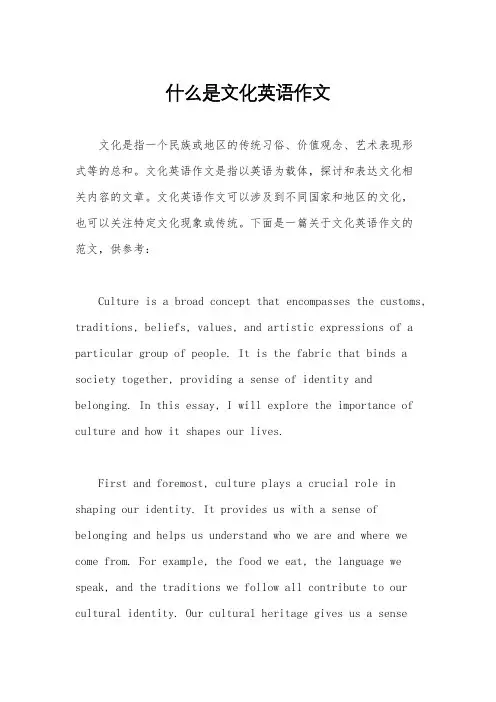 什么是文化英语作文

文化是指一个民族或地区的传统习俗、价值观念、艺术表现形式等的总和。文化英语作文是指以英语为载体，探讨和表达文化相关内容的文章。文化英语作文可以涉及到不同国家和地区的文化，也可以关注特定文化现象或传统。下面是一篇关于文化英语作文的范文，供参考：

Culture is a broad concept that encompasses the customs, traditions, beliefs, values, and artistic expressions of a particular group of people. It is the fabric that binds a society together, providing a sense of identity and belonging. In this essay, I will explore the importance of culture and how it shapes our lives.

First and foremost, culture plays a crucial role in shaping our identity. It provides us with a sense of belonging and helps us understand who we are and where we come from. For example, the food we eat, the language we speak, and the traditions we follow all contribute to our cultural identity. Our cultural heritage gives us a sense